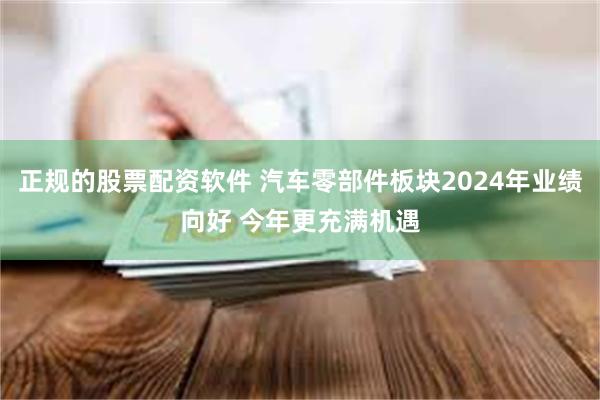 正规的股票配资软件 汽车零部件板块2024年业绩向好 今年更充满机遇